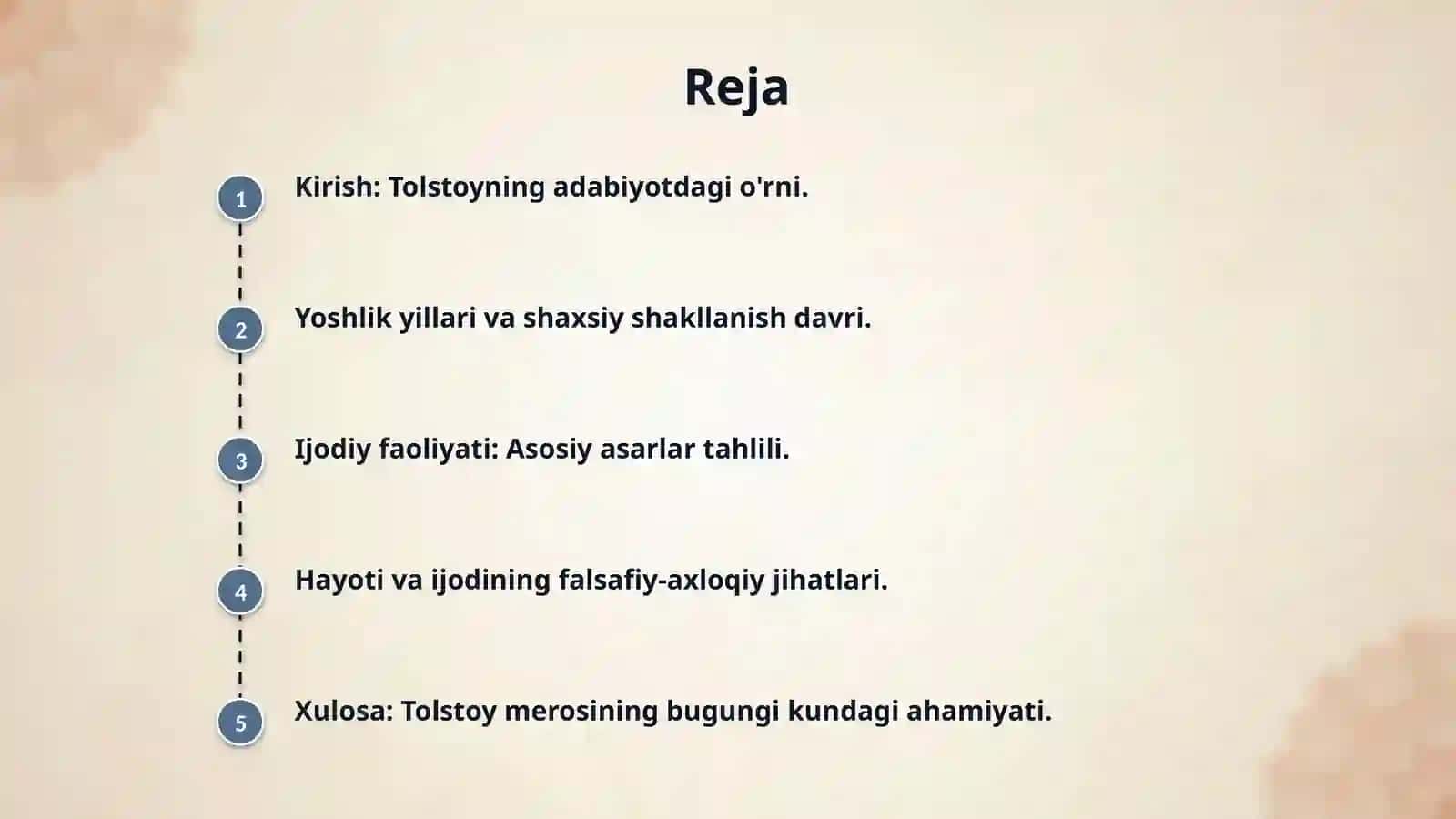 Reja

1 Kirish: Tolstoyning adabiyotdagi o'rni.

2 Yoshlik yillari va shaxsiy shakllanish davri.

3 Ijodiy faoliyati: Asosiy asarlar tahlili.

4 Hayoti va ijodining falsafiy-axloqiy jihatlari.

5 Xulosa: Tolstoy merosining bugungi kundagi ahamiyati.